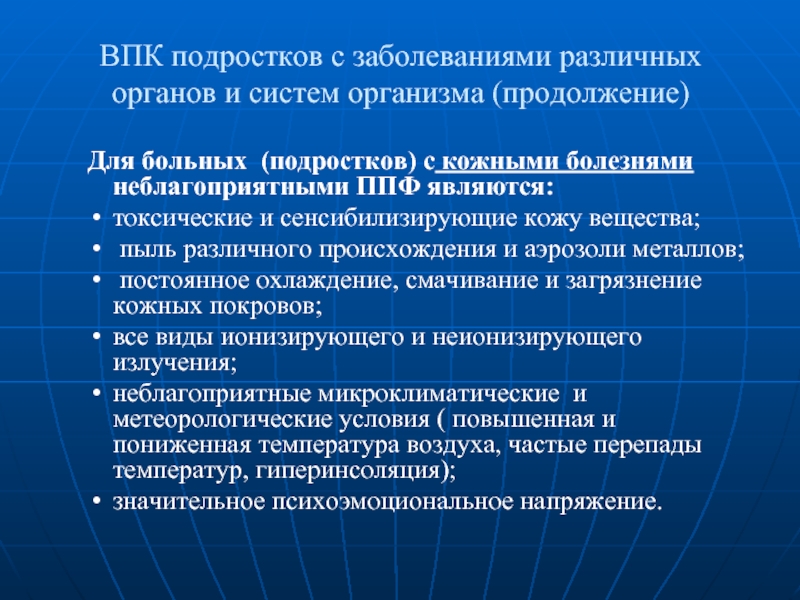 ВПК подростков с заболеваниями различных органов и систем организма (продолжение)

Для больных (подростков) с кожными болезнями неблагоприятными ППФ являются:
• токсические и сенсибилизирующие кожу вещества;
• пыль различного происхождения и аэрозоли металлов;
• постоянное охлаждение, смачивание и загрязнение кожных покровов;
• все виды ионизирующего и неионизирующего излучения;
• неблагоприятные микроклиматические и метеорологические условия ( повышенная и пониженная температура воздуха, частые перепады температур, гиперинсоляция);
• значительное психоэмоциональное напряжение.